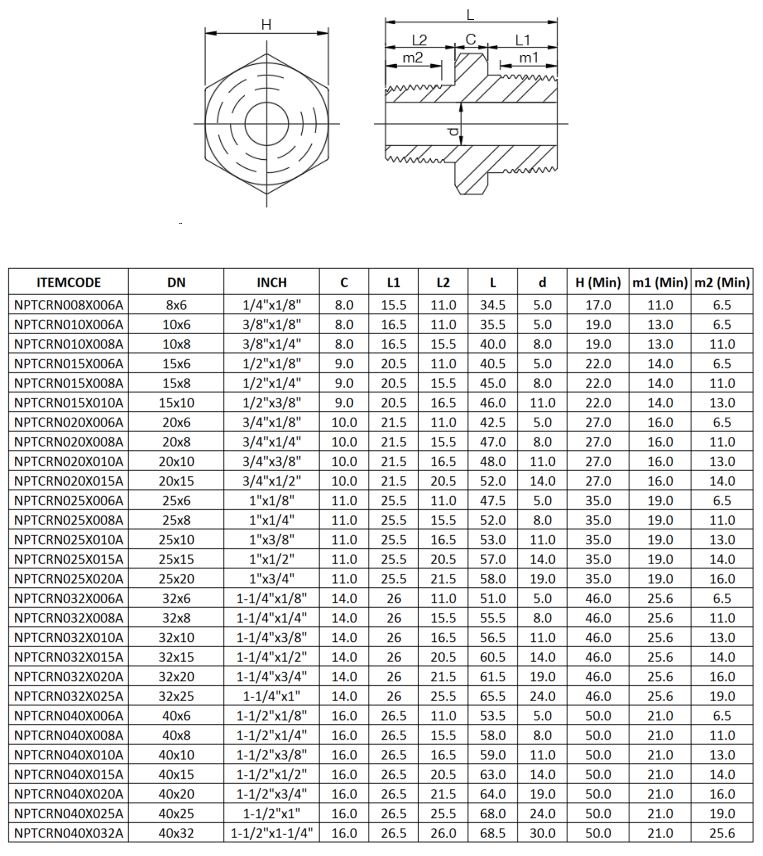 H

L
L2
C
L1
m2
m1
d

| ITEMCODE | DN | INCH | C | L1 | L2 | L | d | H (Min) | m1 (Min) | m2 (Min) |
|---|---|---|---|---|---|---|---|---|---|---|
| NPTCRN008X006A | 8x6 | 1/4"x1/8" | 8.0 | 15.5 | 11.0 | 34.5 | 5.0 | 17.0 | 11.0 | 6.5 |
| NPTCRN010X006A | 10x6 | 3/8"x1/8" | 8.0 | 16.5 | 11.0 | 35.5 | 5.0 | 19.0 | 13.0 | 6.5 |
| NPTCRN010X008A | 10x8 | 3/8"x1/4" | 8.0 | 16.5 | 15.5 | 40.0 | 8.0 | 19.0 | 13.0 | 11.0 |
| NPTCRN015X006A | 15x6 | 1/2"x1/8" | 9.0 | 20.5 | 11.0 | 40.5 | 5.0 | 22.0 | 14.0 | 6.5 |
| NPTCRN015X008A | 15x8 | 1/2"x1/4" | 9.0 | 20.5 | 15.5 | 45.0 | 8.0 | 22.0 | 14.0 | 11.0 |
| NPTCRN015X010A | 15x10 | 1/2"x3/8" | 9.0 | 20.5 | 16.5 | 46.0 | 11.0 | 22.0 | 14.0 | 13.0 |
| NPTCRN020X006A | 20x6 | 3/4"x1/8" | 10.0 | 21.5 | 11.0 | 42.5 | 5.0 | 27.0 | 16.0 | 6.5 |
| NPTCRN020X008A | 20x8 | 3/4"x1/4" | 10.0 | 21.5 | 15.5 | 47.0 | 8.0 | 27.0 | 16.0 | 11.0 |
| NPTCRN020X010A | 20x10 | 3/4"x3/8" | 10.0 | 21.5 | 16.5 | 48.0 | 11.0 | 27.0 | 16.0 | 13.0 |
| NPTCRN020X015A | 20x15 | 3/4"x1/2" | 10.0 | 21.5 | 20.5 | 52.0 | 14.0 | 27.0 | 16.0 | 14.0 |
| NPTCRN025X006A | 25x6 | 1"x1/8" | 11.0 | 25.5 | 11.0 | 47.5 | 5.0 | 35.0 | 19.0 | 6.5 |
| NPTCRN025X008A | 25x8 | 1"x1/4" | 11.0 | 25.5 | 15.5 | 52.0 | 8.0 | 35.0 | 19.0 | 11.0 |
| NPTCRN025X010A | 25x10 | 1"x3/8" | 11.0 | 25.5 | 16.5 | 53.0 | 11.0 | 35.0 | 19.0 | 13.0 |
| NPTCRN025X015A | 25x15 | 1"x1/2" | 11.0 | 25.5 | 20.5 | 57.0 | 14.0 | 35.0 | 19.0 | 14.0 |
| NPTCRN025X020A | 25x20 | 1"x3/4" | 11.0 | 25.5 | 21.5 | 58.0 | 19.0 | 35.0 | 19.0 | 16.0 |
| NPTCRN032X006A | 32x6 | 1-1/4"x1/8" | 14.0 | 26 | 11.0 | 51.0 | 5.0 | 46.0 | 25.6 | 6.5 |
| NPTCRN032X008A | 32x8 | 1-1/4"x1/4" | 14.0 | 26 | 15.5 | 55.5 | 8.0 | 46.0 | 25.6 | 11.0 |
| NPTCRN032X010A | 32x10 | 1-1/4"x3/8" | 14.0 | 26 | 16.5 | 56.5 | 11.0 | 46.0 | 25.6 | 13.0 |
| NPTCRN032X015A | 32x15 | 1-1/4"x1/2" | 14.0 | 26 | 20.5 | 60.5 | 14.0 | 46.0 | 25.6 | 14.0 |
| NPTCRN032X020A | 32x20 | 1-1/4"x3/4" | 14.0 | 26 | 21.5 | 61.5 | 19.0 | 46.0 | 25.6 | 16.0 |
| NPTCRN032X025A | 32x25 | 1-1/4"x1" | 14.0 | 26 | 25.5 | 65.5 | 24.0 | 46.0 | 25.6 | 19.0 |
| NPTCRN040X006A | 40x6 | 1-1/2"x1/8" | 16.0 | 26.5 | 11.0 | 53.5 | 5.0 | 50.0 | 21.0 | 6.5 |
| NPTCRN040X008A | 40x8 | 1-1/2"x1/4" | 16.0 | 26.5 | 15.5 | 58.0 | 8.0 | 50.0 | 21.0 | 11.0 |
| NPTCRN040X010A | 40x10 | 1-1/2"x3/8" | 16.0 | 26.5 | 16.5 | 59.0 | 11.0 | 50.0 | 21.0 | 13.0 |
| NPTCRN040X015A | 40x15 | 1-1/2"x1/2" | 16.0 | 26.5 | 20.5 | 63.0 | 14.0 | 50.0 | 21.0 | 14.0 |
| NPTCRN040X020A | 40x20 | 1-1/2"x3/4" | 16.0 | 26.5 | 21.5 | 64.0 | 19.0 | 50.0 | 21.0 | 16.0 |
| NPTCRN040X025A | 40x25 | 1-1/2"x1" | 16.0 | 26.5 | 25.5 | 68.0 | 24.0 | 50.0 | 21.0 | 19.0 |
| NPTCRN040X032A | 40x32 | 1-1/2"x1-1/4" | 16.0 | 26.5 | 26.0 | 68.5 | 30.0 | 50.0 | 21.0 | 25.6 |